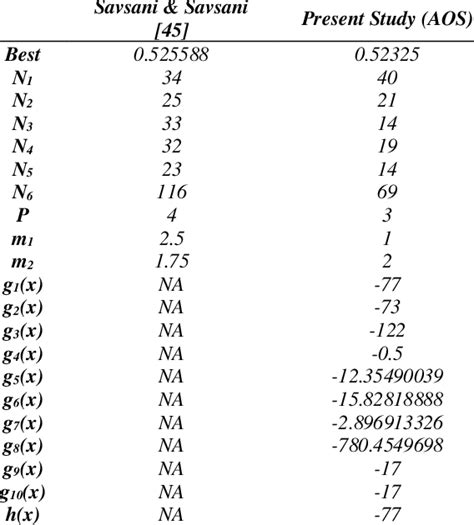 |  | Savsani & Savsani [45] | Present Study (AOS) |
|---|---|---|
| Best | 0.525588 | 0.52325 |
| $N_1$ | 34 | 40 |
| $N_2$ | 25 | 21 |
| $N_3$ | 33 | 14 |
| $N_4$ | 32 | 19 |
| $N_5$ | 23 | 14 |
| $N_6$ | 116 | 69 |
| P | 4 | 3 |
| $m_1$ | 2.5 | 1 |
| $m_2$ | 1.75 | 2 |
| $g_1(x)$ | NA | -77 |
| $g_2(x)$ | NA | -73 |
| $g_3(x)$ | NA | -122 |
| $g_4(x)$ | NA | -0.5 |
| $g_5(x)$ | NA | -12.35490039 |
| $g_6(x)$ | NA | -15.82818888 |
| $g_7(x)$ | NA | -2.896913326 |
| $g_8(x)$ | NA | -780.4549698 |
| $g_9(x)$ | NA | -17 |
| $g_{10}(x)$ | NA | -17 |
| $h(x)$ | NA | -77 |